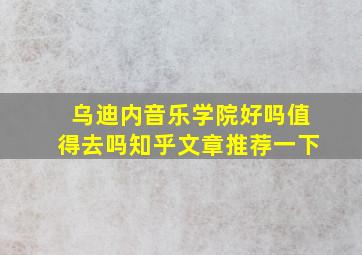 乌迪内音乐学院好吗值得去吗知乎文章推荐一下